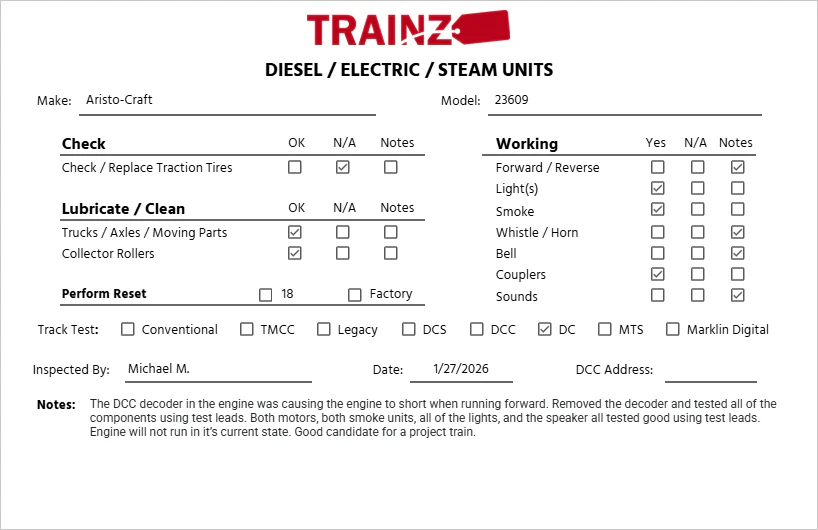 TRAINZ

DIESEL / ELECTRIC / STEAM UNITS

Make: Aristo-Craft

Model: 23609

| Check | OK | N/A | Notes |
|---|---|---|---|
| Check / Replace Traction Tires | ☐ | ☑ | ☐ |

| Lubricate / Clean | OK | N/A | Notes |
|---|---|---|---|
| Trucks / Axles / Moving Parts | ☑ | ☐ | ☐ |
| Collector Rollers | ☑ | ☐ | ☐ |

Perform Reset ☐ 18 ☐ Factory

| Working | Yes | N/A | Notes |
|---|---|---|---|
| Forward / Reverse | ☐ | ☐ | ☑ |
| Light(s) | ☑ | ☐ | ☐ |
| Smoke | ☑ | ☐ | ☐ |
| Whistle / Horn | ☐ | ☐ | ☑ |
| Bell | ☐ | ☐ | ☑ |
| Couplers | ☑ | ☐ | ☐ |
| Sounds | ☐ | ☐ | ☑ |

Track Test: ☐ Conventional ☐ TMCC ☐ Legacy ☐ DCS ☐ DCC ☑ DC ☐ MTS ☐ Marklin Digital

Inspected By: Michael M.

Date: 1/27/2026

DCC Address:

Notes: The DCC decoder in the engine was causing the engine to short when running forward. Removed the decoder and tested all of the components using test leads. Both motors, both smoke units, all of the lights, and the speaker all tested good using test leads. Engine will not run in it's current state. Good candidate for a project train.